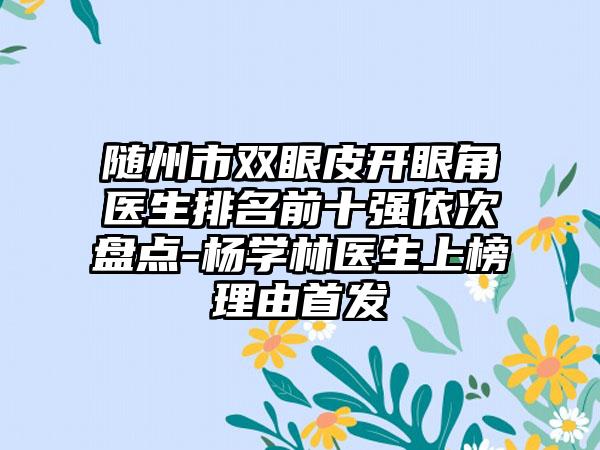 随州市双眼皮开眼角医生排名前十强依次盘点-杨学林医生上榜理由首发